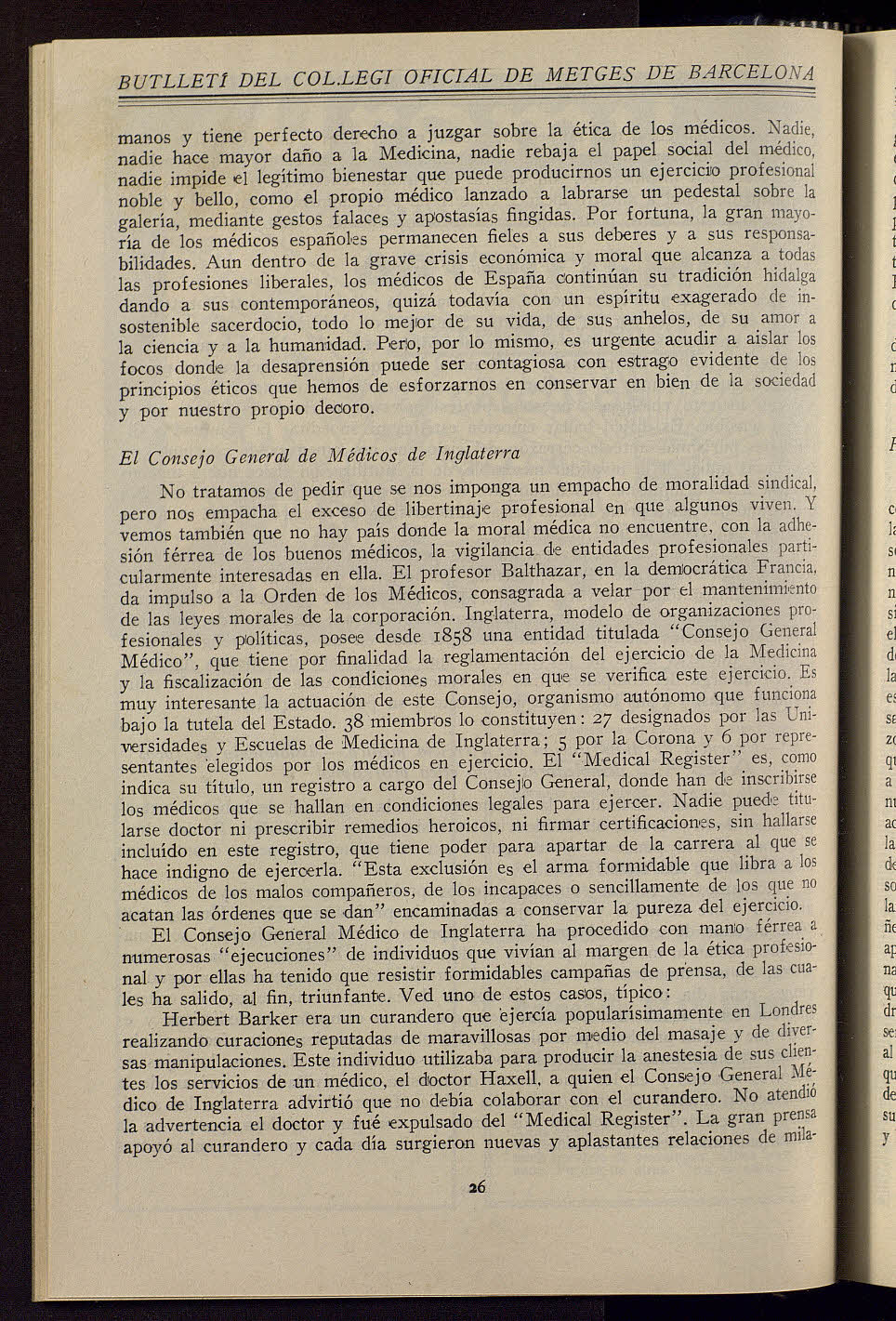 BUTLLETÍ DEL COL.LEGI OFICIAL DE METGES DE BARCELONA

manos y tiene perfecto derecho a juzgar sobre la ética de los médicos. Nadie, nadie hace mayor daño a la Medicina, nadie rebaja el papel social del médico, nadie impide el legítimo bienestar que puede producirnos un ejercicio profesional noble y bello, como el propio médico lanzado a labrarse un pedestal sobre la galería, mediante gestos falaces y apostasías fingidas. Por fortuna, la gran mayoría de los médicos españoles permanecen fieles a sus deberes y a sus responsabilidades. Aun dentro de la grave crisis económica y moral que alcanza a todas las profesiones liberales, los médicos de España continúan su tradición hidalga dando a sus contemporáneos, quizá todavía con un espíritu exagerado de insostenible sacerdocio, todo lo mejor de su vida, de sus anhelos, de su amor a la ciencia y a la humanidad. Pero, por lo mismo, es urgente acudir a aislar los focos donde la desaprensión puede ser contagiosa con estrago evidente de los principios éticos que hemos de esforzarnos en conservar en bien de la sociedad y por nuestro propio decoro.

El Consejo General de Médicos de Inglaterra

No tratamos de pedir que se nos imponga un empacho de moralidad sindical, pero nos empacha el exceso de libertinaje profesional en que algunos viven. Y vemos también que no hay país donde la moral médica no encuentre, con la adhesión férrea de los buenos médicos, la vigilancia de entidades profesionales particularmente interesadas en ella. El profesor Balthazar, en la democrática Francia, da impulso a la Orden de los Médicos, consagrada a velar por el mantenimiento de las leyes morales de la corporación. Inglaterra, modelo de organizaciones profesionales y políticas, posee desde 1858 una entidad titulada "Consejo General Médico", que tiene por finalidad la reglamentación del ejercicio de la Medicina y la fiscalización de las condiciones morales en que se verifica este ejercicio. Es muy interesante la actuación de este Consejo, organismo autónomo que funciona bajo la tutela del Estado. 38 miembros lo constituyen: 27 designados por las Universidades y Escuelas de Medicina de Inglaterra; 5 por la Corona y 6 por representantes elegidos por los médicos en ejercicio. El "Medical Register" es, como indica su título, un registro a cargo del Consejo General, donde han de inscribirse los médicos que se hallan en condiciones legales para ejercer. Nadie puede titularse doctor ni prescribir remedios heroicos, ni firmar certificaciones, sin hallarse incluído en este registro, que tiene poder para apartar de la carrera al que se hace indigno de ejercerla. "Esta exclusión es el arma formidable que libra a los médicos de los malos compañeros, de los incapaces o sencillamente de los que no acatan las órdenes que se dan" encaminadas a conservar la pureza del ejercicio.

El Consejo General Médico de Inglaterra ha procedido con mano férrea a numerosas "ejecuciones" de individuos que vivían al margen de la ética profesional y por ellas ha tenido que resistir formidables campañas de prensa, de las cuales ha salido, al fin, triunfante. Ved uno de estos casos, típico:

Herbert Barker era un curandero que ejercía popularísimamente en Londres realizando curaciones reputadas de maravillosas por medio del masaje y de diversas manipulaciones. Este individuo utilizaba para producir la anestesia de sus clientes los servicios de un médico, el doctor Haxell, a quien el Consejo General Médico de Inglaterra advirtió que no debía colaborar con el curandero. No atendió la advertencia el doctor y fué expulsado del "Medical Register". La gran prensa apoyó al curandero y cada día surgieron nuevas y aplastantes relaciones de mila-

26